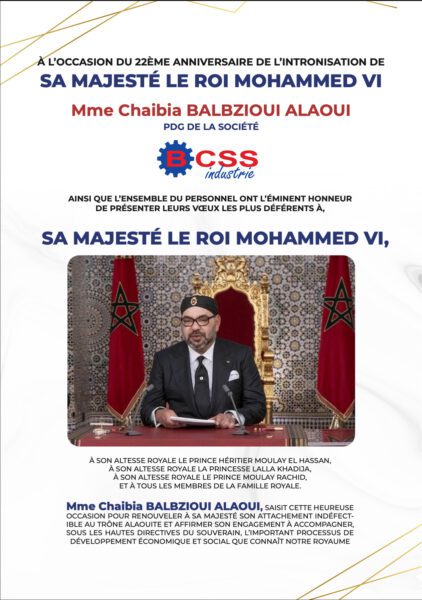 À L'OCCASION DU 22ÈME ANNIVERSAIRE DE L'INTRONISATION DE
SA MAJESTÉ LE ROI MOHAMMED VI

Mme Chaibia BALBZIOUI ALAOUI
PDG DE LA SOCIÉTÉ

BCSS industrie

AINSI QUE L'ENSEMBLE DU PERSONNEL ONT L'ÉMINENT HONNEUR DE PRÉSENTER LEURS VŒUX LES PLUS DÉFÉRENTS À,

SA MAJESTÉ LE ROI MOHAMMED VI,

À SON ALTESSE ROYALE LE PRINCE HÉRITIER MOULAY EL HASSAN,
À SON ALTESSE ROYALE LA PRINCESSE LALLA KHADIJA,
À SON ALTESSE ROYALE LE PRINCE MOULAY RACHID,
ET À TOUS LES MEMBRES DE LA FAMILLE ROYALE.

Mme Chaibia BALBZIOUI ALAOUI, SAISIT CETTE HEUREUSE OCCASION POUR RENOUVELER À SA MAJESTÉ SON ATTACHEMENT INDÉFECTIBLE AU TRÔNE ALAOUITE ET AFFIRMER SON ENGAGEMENT À ACCOMPAGNER, SOUS LES HAUTES DIRECTIVES DU SOUVERAIN, L'IMPORTANT PROCESSUS DE DÉVELOPPEMENT ÉCONOMIQUE ET SOCIAL QUE CONNAÎT NOTRE ROYAUME